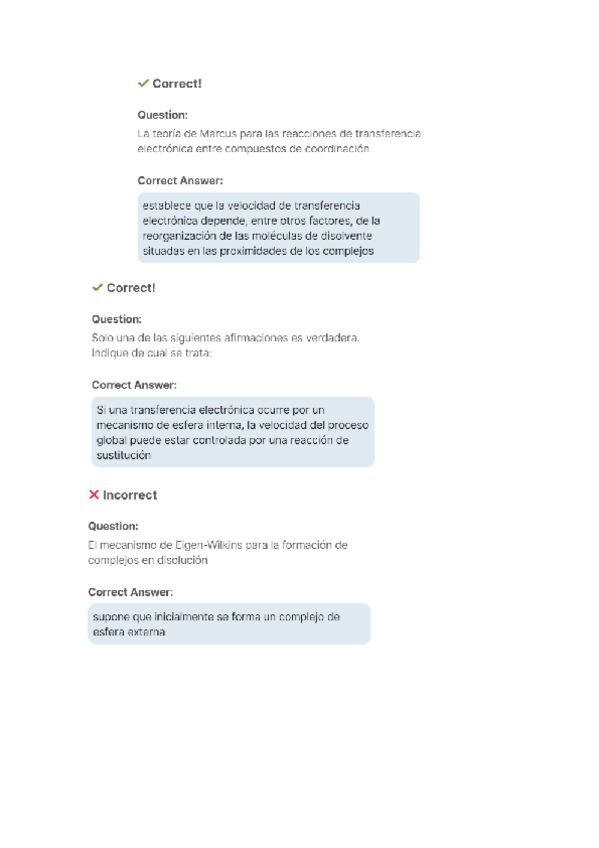 ✓ Correct!

Question:
La teoría de Marcus para las reacciones de transferencia electrónica entre compuestos de coordinación

Correct Answer:
establece que la velocidad de transferencia electrónica depende, entre otros factores, de la reorganización de las moléculas de disolvente situadas en las proximidades de los complejos

✓ Correct!

Question:
Solo una de las siguientes afirmaciones es verdadera. Indique de cual se trata:

Correct Answer:
Si una transferencia electrónica ocurre por un mecanismo de esfera interna, la velocidad del proceso global puede estar controlada por una reacción de sustitución

✕ Incorrect

Question:
El mecanismo de Eigen-Wilkins para la formación de complejos en disolución

Correct Answer:
supone que inicialmente se forma un complejo de esfera externa